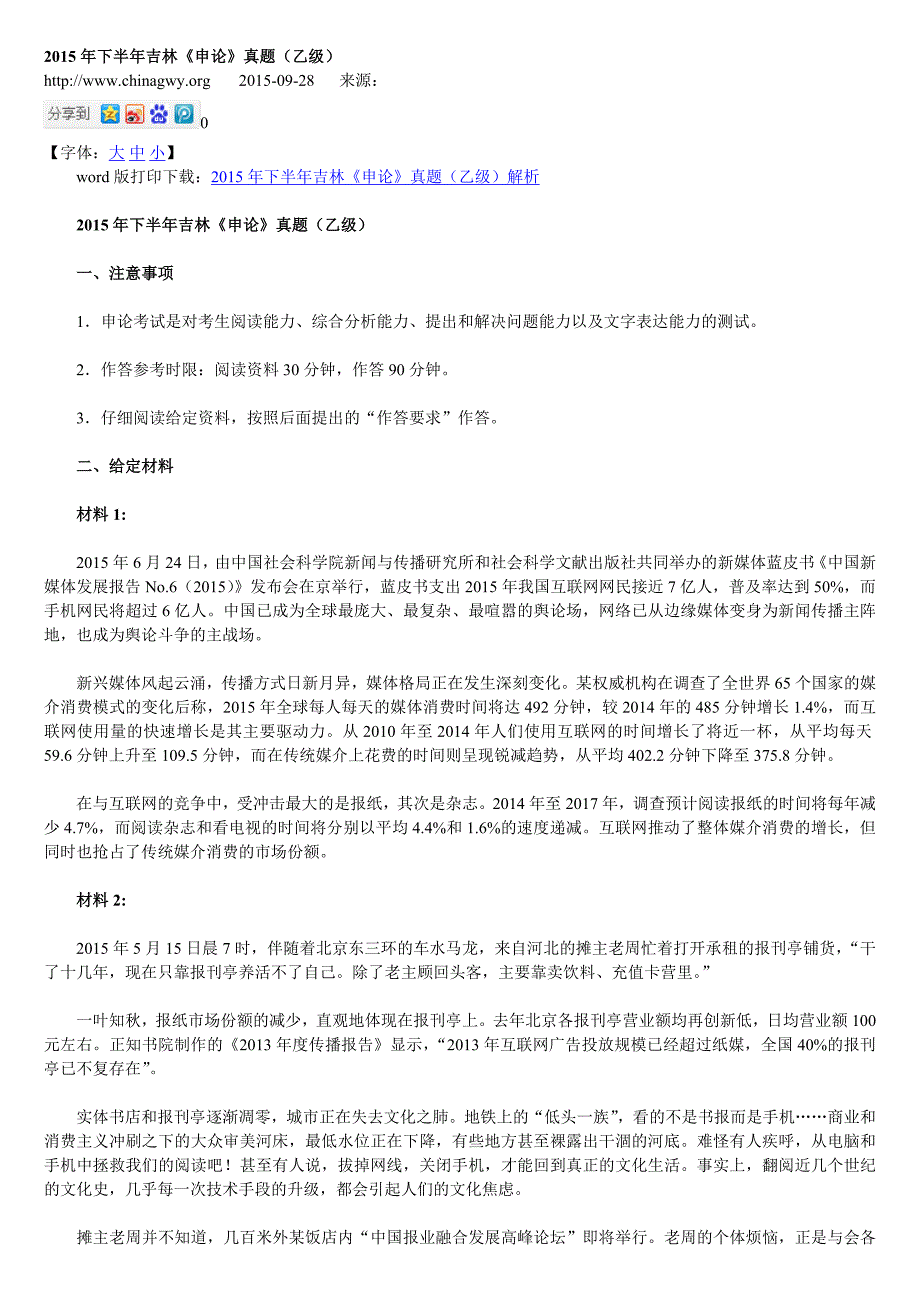 2015 年下半年吉林《申论》真题（乙级）

http://www.chinagwy.org　　2015-09-28　　来源：

分享到 0

【字体：大 中 小】

word 版打印下载：2015 年下半年吉林《申论》真题（乙级）解析

2015 年下半年吉林《申论》真题（乙级）

一、注意事项

1．申论考试是对考生阅读能力、综合分析能力、提出和解决问题能力以及文字表达能力的测试。

2．作答参考时限：阅读资料 30 分钟，作答 90 分钟。

3．仔细阅读给定资料，按照后面提出的“作答要求”作答。

二、给定材料

材料 1:

2015 年 6 月 24 日，由中国社会科学院新闻与传播研究所和社会科学文献出版社共同举办的新媒体蓝皮书《中国新媒体发展报告 No.6（2015）》发布会在京举行，蓝皮书支出 2015 年我国互联网网民接近 7 亿人，普及率达到 50%，而手机网民将超过 6 亿人。中国已成为全球最庞大、最复杂、最喧嚣的舆论场，网络已从边缘媒体变身为新闻传播主阵地，也成为舆论斗争的主战场。

新兴媒体风起云涌，传播方式日新月异，媒体格局正在发生深刻变化。某权威机构在调查了全世界 65 个国家的媒介消费模式的变化后称，2015 年全球每人每天的媒体消费时间将达 492 分钟，较 2014 年的 485 分钟增长 1.4%，而互联网使用量的快速增长是其主要驱动力。从 2010 年至 2014 年人们使用互联网的时间增长了将近一杯，从平均每天 59.6 分钟上升至 109.5 分钟，而在传统媒介上花费的时间则呈现锐减趋势，从平均 402.2 分钟下降至 375.8 分钟。

在与互联网的竞争中，受冲击最大的是报纸，其次是杂志。2014 年至 2017 年，调查预计阅读报纸的时间将每年减少 4.7%，而阅读杂志和看电视的时间将分别以平均 4.4%和 1.6%的速度递减。互联网推动了整体媒介消费的增长，但同时也抢占了传统媒介消费的市场份额。

材料 2:

2015 年 5 月 15 日晨 7 时，伴随着北京东三环的车水马龙，来自河北的摊主老周忙着打开承租的报刊亭铺货，“干了十几年，现在只靠报刊亭养活不了自己。除了老主顾回头客，主要靠卖饮料、充值卡营里。”

一叶知秋，报纸市场份额的减少，直观地体现在报刊亭上。去年北京各报刊亭营业额均再创新低，日均营业额 100 元左右。正知书院制作的《2013 年度传播报告》显示，“2013 年互联网广告投放规模已经超过纸媒，全国 40%的报刊亭已不复存在”。

实体书店和报刊亭逐渐凋零，城市正在失去文化之肺。地铁上的“低头一族”，看的不是书报而是手机……商业和消费主义冲刷之下的大众审美河床，最低水位正在下降，有些地方甚至裸露出干涸的河底。难怪有人疾呼，从电脑和手机中拯救我们的阅读吧！甚至有人说，拔掉网线，关闭手机，才能回到真正的文化生活。事实上，翻阅近几个世纪的文化史，几乎每一次技术手段的升级，都会引起人们的文化焦虑。

摊主老周并不知道，几百米外某饭店内“中国报业融合发展高峰论坛”即将举行。老周的个体烦恼，正是与会各